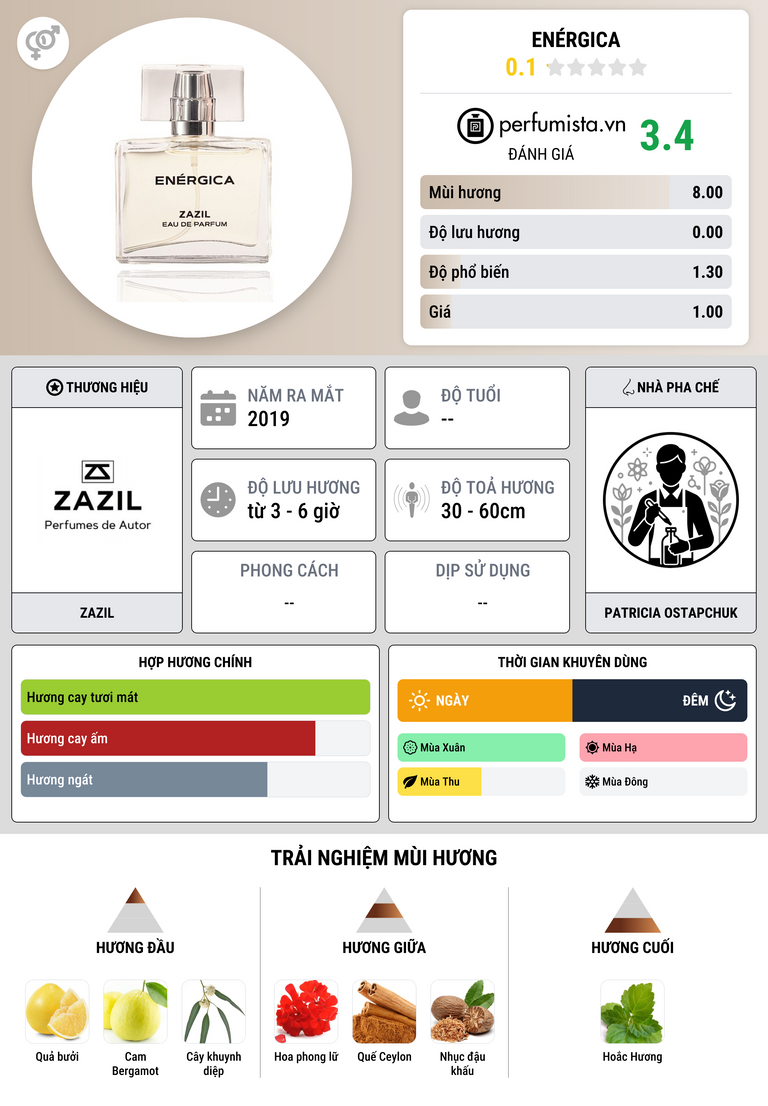 ENÉRGICA
ZAZIL
EAU DE PARFUM

ENÉRGICA
0.1

perfumista.vn
ĐÁNH GIÁ
3.4

Mùi hương 8.00
Độ lưu hương 0.00
Độ phổ biến 1.30
Giá 1.00

THƯƠNG HIỆU
ZAZIL
Perfumes de Autor
ZAZIL

NĂM RA MẮT
2019

ĐỘ TUỔI
--

ĐỘ LƯU HƯƠNG
từ 3 - 6 giờ

ĐỘ TOẢ HƯƠNG
30 - 60cm

PHONG CÁCH
--

DỊP SỬ DỤNG
--

NHÀ PHA CHẾ
PATRICIA OSTAPCHUK

HỢP HƯƠNG CHÍNH
Hương cay tươi mát
Hương cay ấm
Hương ngát

THỜI GIAN KHUYÊN DÙNG
NGÀY
ĐÊM
Mùa Xuân
Mùa Hạ
Mùa Thu
Mùa Đông

TRẢI NGHIỆM MÙI HƯƠNG

HƯƠNG ĐẦU
Quả bưởi
Cam Bergamot
Cây khuynh diệp

HƯƠNG GIỮA
Hoa phong lữ
Quế Ceylon
Nhục đậu khấu

HƯƠNG CUỐI
Hoắc Hương